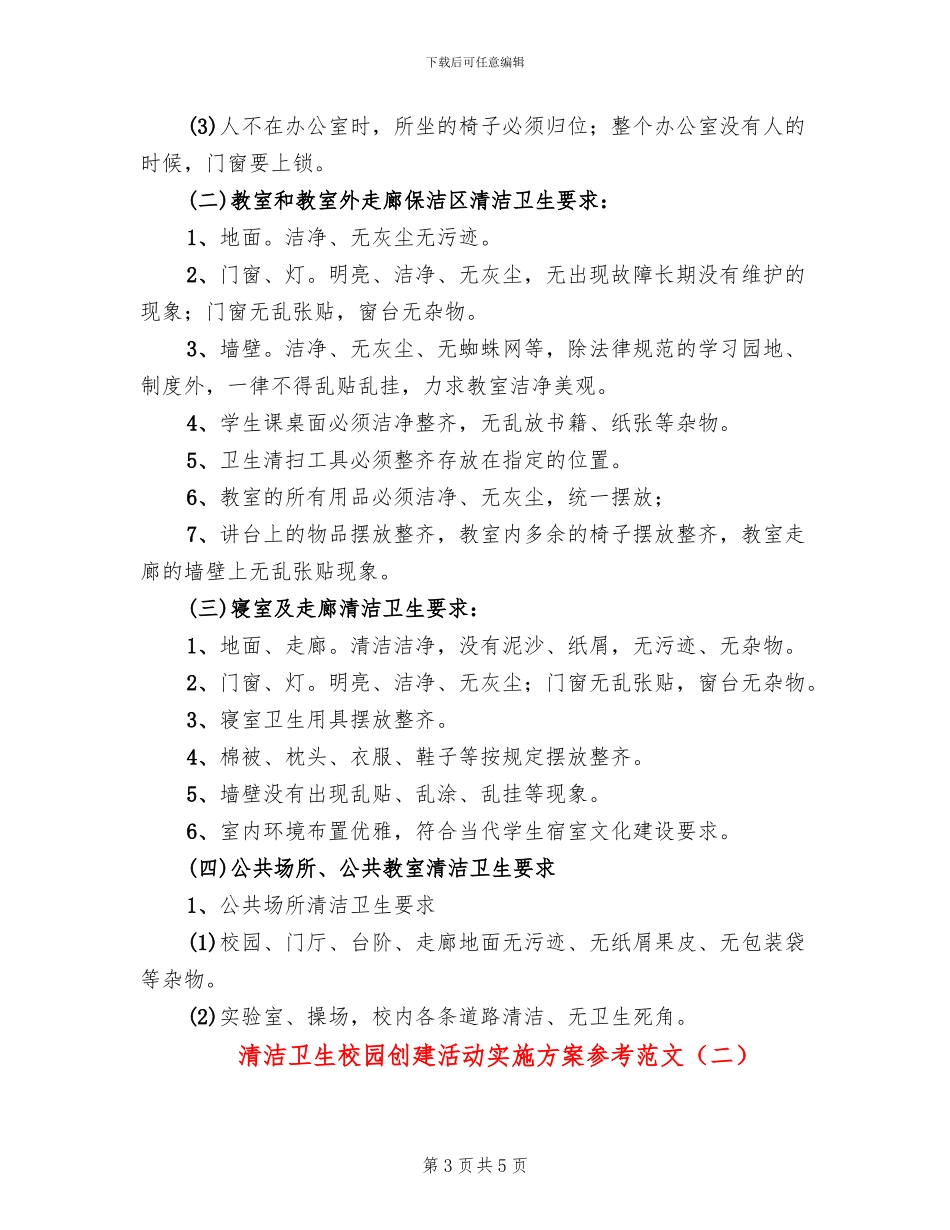 下载后可任意编辑

(3)人不在办公室时，所坐的椅子必须归位；整个办公室没有人的时候，门窗要上锁。

(二)教室和教室外走廊保洁区清洁卫生要求：

1、地面。洁净、无灰尘无污迹。

2、门窗、灯。明亮、洁净、无灰尘，无出现故障长期没有维护的现象；门窗无乱张贴，窗台无杂物。

3、墙壁。洁净、无灰尘、无蜘蛛网等，除法律规范的学习园地、制度外，一律不得乱贴乱挂，力求教室洁净美观。

4、学生课桌面必须洁净整齐，无乱放书籍、纸张等杂物。

5、卫生清扫工具必须整齐存放在指定的位置。

6、教室的所有用品必须洁净、无灰尘，统一摆放；

7、讲台上的物品摆放整齐，教室内多余的椅子摆放整齐，教室走廊的墙壁上无乱张贴现象。

(三)寝室及走廊清洁卫生要求：

1、地面、走廊。清洁洁净，没有泥沙、纸屑，无污迹、无杂物。

2、门窗、灯。明亮、洁净、无灰尘；门窗无乱张贴，窗台无杂物。

3、寝室卫生用具摆放整齐。

4、棉被、枕头、衣服、鞋子等按规定摆放整齐。

5、墙壁没有出现乱贴、乱涂、乱挂等现象。

6、室内环境布置优雅，符合当代学生宿室文化建设要求。

(四)公共场所、公共教室清洁卫生要求

1、公共场所清洁卫生要求

(1)校园、门厅、台阶、走廊地面无污迹、无纸屑果皮、无包装袋等杂物。

(2)实验室、操场，校内各条道路清洁、无卫生死角。

清洁卫生校园创建活动实施方案参考范文（二）

第3页共5页